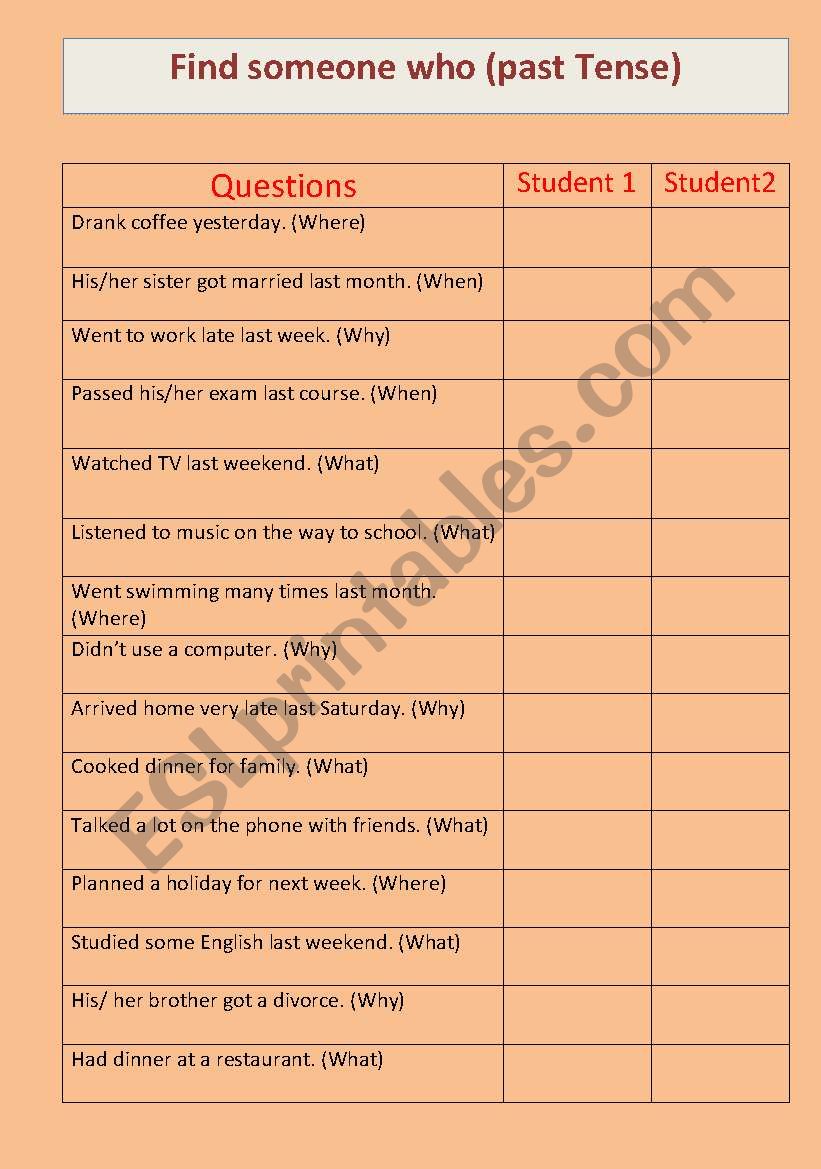 Find someone who (past Tense)

| Questions | Student 1 | Student2 |
|---|---|---|
| Drank coffee yesterday. (Where) | | |
| His/her sister got married last month. (When) | | |
| Went to work late last week. (Why) | | |
| Passed his/her exam last course. (When) | | |
| Watched TV last weekend. (What) | | |
| Listened to music on the way to school. (What) | | |
| Went swimming many times last month. (Where) | | |
| Didn't use a computer. (Why) | | |
| Arrived home very late last Saturday. (Why) | | |
| Cooked dinner for family. (What) | | |
| Talked a lot on the phone with friends. (What) | | |
| Planned a holiday for next week. (Where) | | |
| Studied some English last weekend. (What) | | |
| His/ her brother got a divorce. (Why) | | |
| Had dinner at a restaurant. (What) | | |

ESLprintables.com